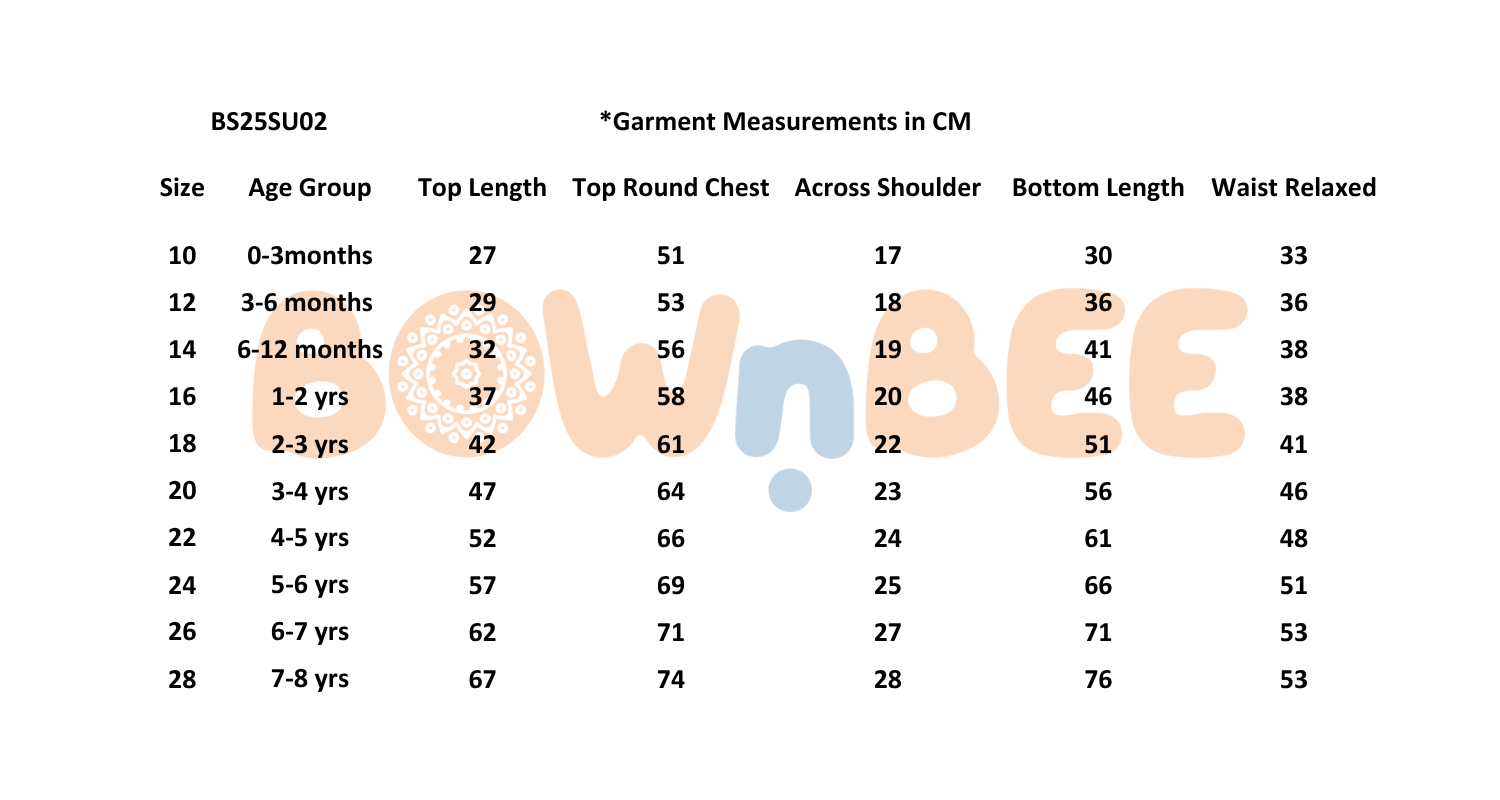 BS25SU02 *Garment Measurements in CM

| Size | Age Group | Top Length | Top Round Chest | Across Shoulder | Bottom Length | Waist Relaxed |
|---|---|---|---|---|---|---|
| 10 | 0-3months | 27 | 51 | 17 | 30 | 33 |
| 12 | 3-6 months | 29 | 53 | 18 | 36 | 36 |
| 14 | 6-12 months | 32 | 56 | 19 | 41 | 38 |
| 16 | 1-2 yrs | 37 | 58 | 20 | 46 | 38 |
| 18 | 2-3 yrs | 42 | 61 | 22 | 51 | 41 |
| 20 | 3-4 yrs | 47 | 64 | 23 | 56 | 46 |
| 22 | 4-5 yrs | 52 | 66 | 24 | 61 | 48 |
| 24 | 5-6 yrs | 57 | 69 | 25 | 66 | 51 |
| 26 | 6-7 yrs | 62 | 71 | 27 | 71 | 53 |
| 28 | 7-8 yrs | 67 | 74 | 28 | 76 | 53 |

BOWnBEE